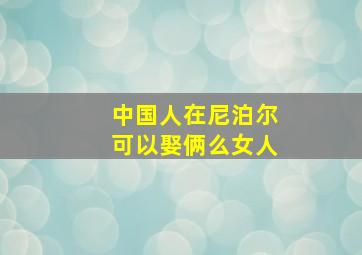 中国人在尼泊尔
可以娶俩么女人